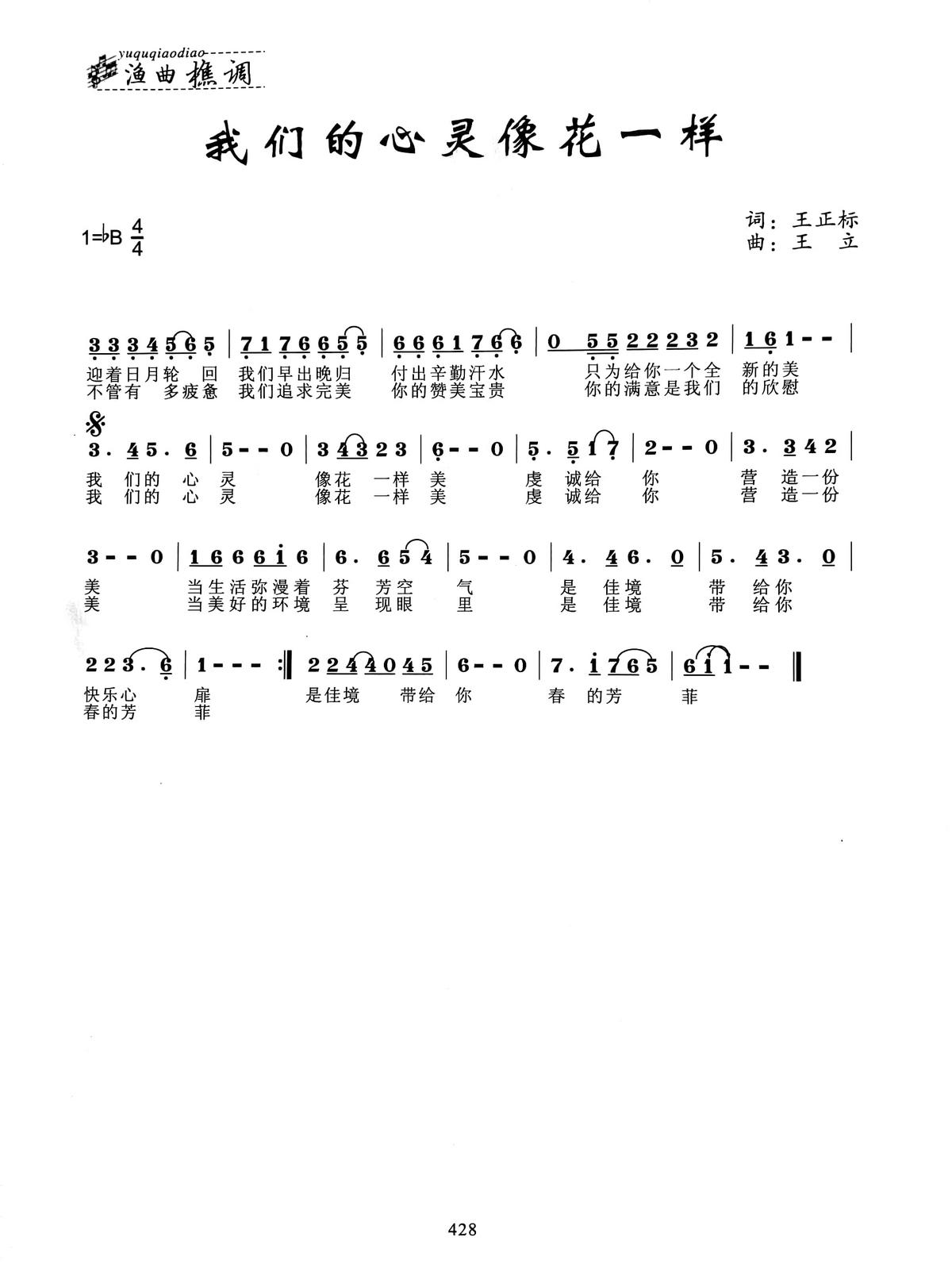 yuquqiaodiao
渔曲樵调

我们的心灵像花一样

1=♭B $\frac{4}{4}$

词：王正标
曲：王 立

3 3 3 4 5 6 5 | 7 1 7 6 6 5 5 | 6 6 6 1 7 6 6 | 0 5 5 2 2 2 3 2 | 1 6 1 - - |
迎着日月轮 回 我们早出晚归 付出辛勤汗水 只为给你一个全 新的美
不管有 多疲惫 我们追求完美 你的赞美宝贵 你的满意是我们 的欣慰

3 . 4 5 . 6 | 5 - - 0 | 3 4 3 2 3 | 6 - - 0 | 5 . 5 1 7 | 2 - - 0 | 3 . 3 4 2 |
我 们的 心 灵 像花 一样 美 虔 诚给 你 营 造一份
我 们的 心 灵 像花 一样 美 虔 诚给 你 营 造一份

3 - - 0 | 1 6 6 6 1 6 | 6 . 6 5 4 | 5 - - 0 | 4 . 4 6 . 0 | 5 . 4 3 . 0 |
美 当生活弥漫着 芬 芳空 气 是 佳境 带 给你
美 当美好的环境 呈 现眼 里 是 佳境 带 给你

2 2 3 . 6 | 1 - - - :‖ 2 2 4 4 0 4 5 | 6 - - 0 | 7 . 1 7 6 5 | 6 1 1 - - ‖
快乐心 扉 是佳境 带给 你 春 的芳 菲
春的芳 菲

428